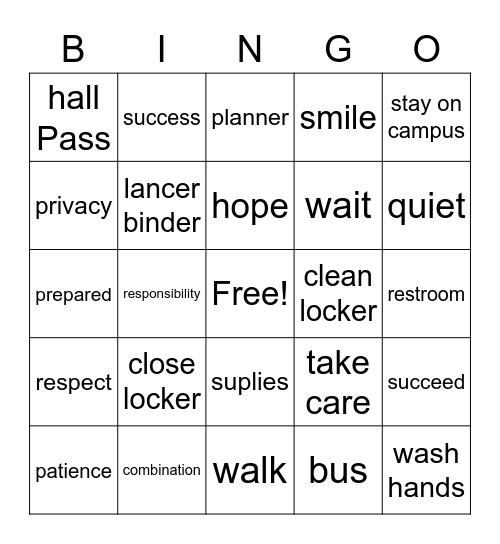 | B | I | N | G | O |
|---|---|---|---|---|
| hall Pass | success | planner | smile | stay on campus |
| privacy | lancer binder | hope | wait | quiet |
| prepared | responsibility | Free! | clean locker | restroom |
| respect | close locker | suplies | take care | succeed |
| patience | combination | walk | bus | wash hands |